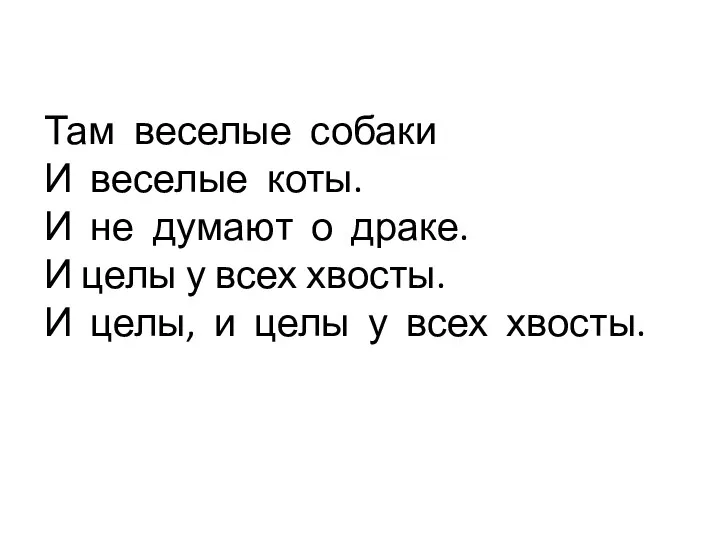 Там веселые собаки
И веселые коты.
И не думают о драке.
И целы у всех хвосты.
И целы, и целы у всех хвосты.